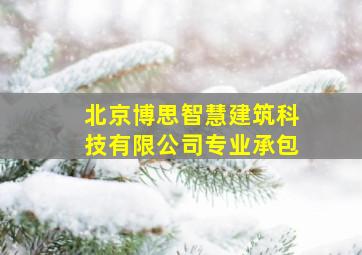 北京博思智慧建筑科技有限公司专业承包